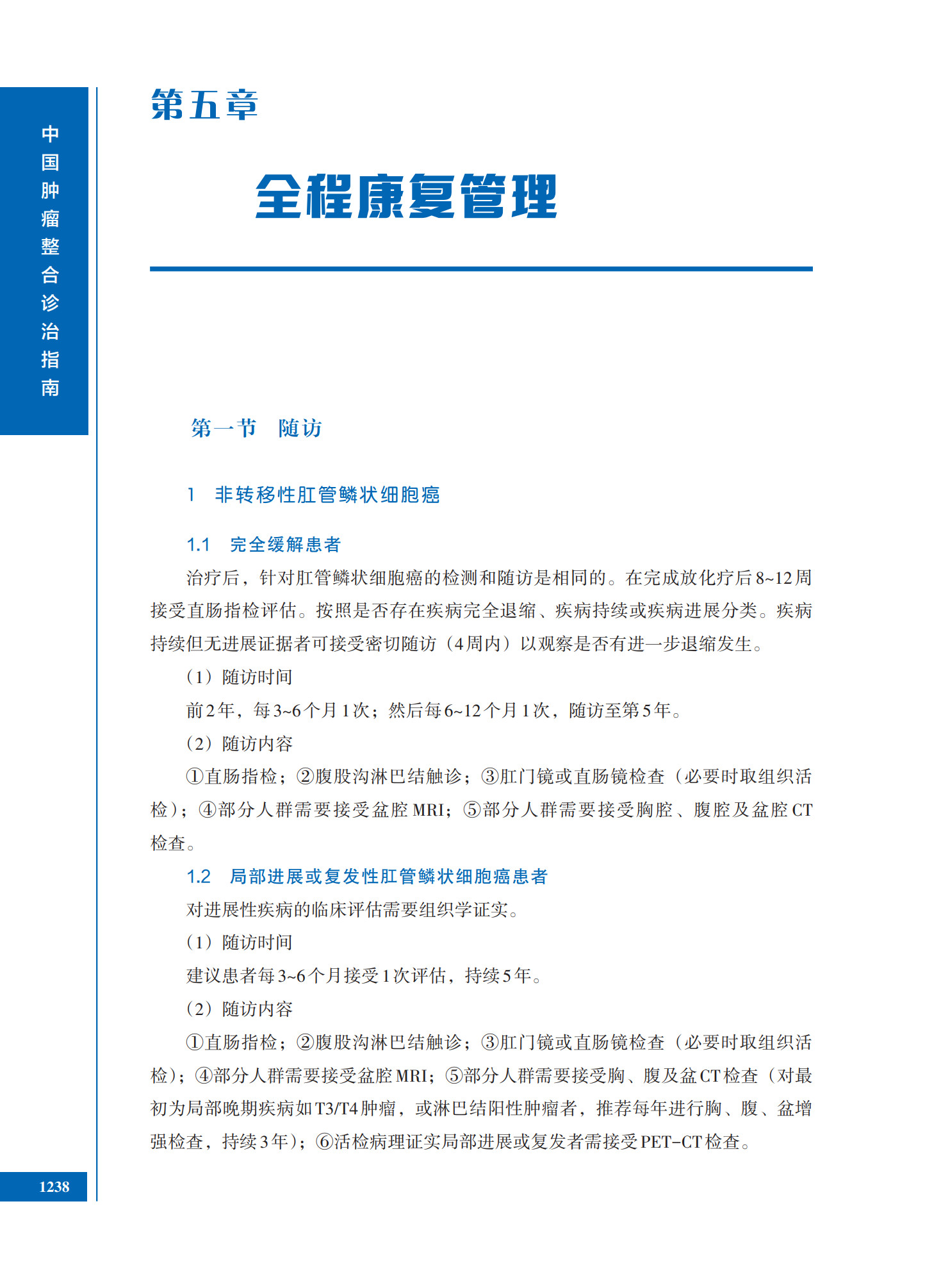 中国肿瘤整合诊治指南

第五章

全程康复管理

第一节 随访

1 非转移性肛管鳞状细胞癌

1.1 完全缓解患者

治疗后，针对肛管鳞状细胞癌的检测和随访是相同的。在完成放化疗后8~12周接受直肠指检评估。按照是否存在疾病完全退缩、疾病持续或疾病进展分类。疾病持续但无进展证据者可接受密切随访（4周内）以观察是否有进一步退缩发生。

（1）随访时间

前2年，每3~6个月1次；然后每6~12个月1次，随访至第5年。

（2）随访内容

①直肠指检；②腹股沟淋巴结触诊；③肛门镜或直肠镜检查（必要时取组织活检）；④部分人群需要接受盆腔MRI；⑤部分人群需要接受胸腔、腹腔及盆腔CT检查。

1.2 局部进展或复发性肛管鳞状细胞癌患者

对进展性疾病的临床评估需要组织学证实。

（1）随访时间

建议患者每3~6个月接受1次评估，持续5年。

（2）随访内容

①直肠指检；②腹股沟淋巴结触诊；③肛门镜或直肠镜检查（必要时取组织活检）；④部分人群需要接受盆腔MRI；⑤部分人群需要接受胸、腹及盆CT检查（对最初为局部晚期疾病如T3/T4肿瘤，或淋巴结阳性肿瘤者，推荐每年进行胸、腹、盆增强检查，持续3年）；⑥活检病理证实局部进展或复发者需接受PET-CT检查。

1238